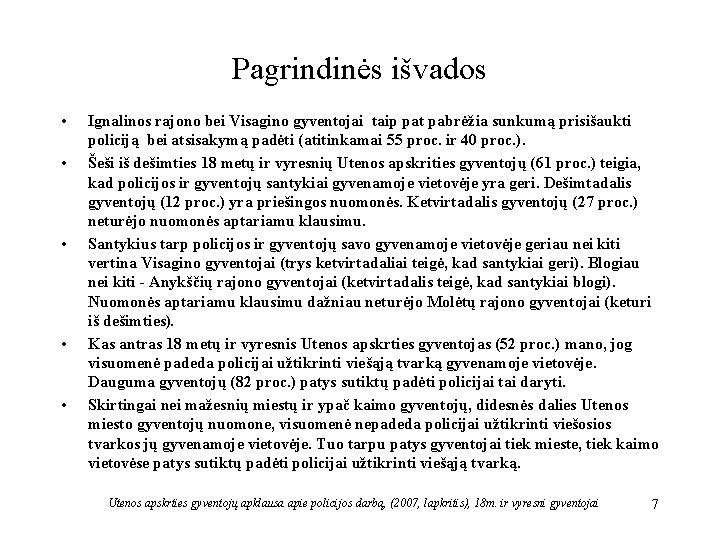 Pagrindinės išvados

• Ignalinos rajono bei Visagino gyventojai taip pat pabrėžia sunkumą prisišaukti policiją bei atsisakymą padėti (atitinkamai 55 proc. ir 40 proc.).

• Šeši iš dešimties 18 metų ir vyresnių Utenos apskrities gyventojų (61 proc.) teigia, kad policijos ir gyventojų santykiai gyvenamoje vietovėje yra geri. Dešimtadalis gyventojų (12 proc.) yra priešingos nuomonės. Ketvirtadalis gyventojų (27 proc.) neturėjo nuomonės aptariamu klausimu.

• Santykius tarp policijos ir gyventojų savo gyvenamoje vietovėje geriau nei kiti vertina Visagino gyventojai (trys ketvirtadaliai teigė, kad santykiai geri). Blogiau nei kiti - Anykščių rajono gyventojai (ketvirtadalis teigė, kad santykiai blogi). Nuomonės aptariamu klausimu dažniau neturėjo Molėtų rajono gyventojai (keturi iš dešimties).

• Kas antras 18 metų ir vyresnis Utenos apskrties gyventojas (52 proc.) mano, jog visuomenė padeda policijai užtikrinti viešąją tvarką gyvenamoje vietovėje. Dauguma gyventojų (82 proc.) patys sutiktų padėti policijai tai daryti.

• Skirtingai nei mažesnių miestų ir ypač kaimo gyventojų, didesnės dalies Utenos miesto gyventojų nuomone, visuomenė nepadeda policijai užtikrinti viešosios tvarkos jų gyvenamoje vietovėje. Tuo tarpu patys gyventojai tiek mieste, tiek kaimo vietovėse patys sutiktų padėti policijai užtikrinti viešąją tvarką.

Utenos apskrties gyventojų apklausa apie policijos darbą, (2007, lapkritis), 18m. ir vyresni gyventojai 7